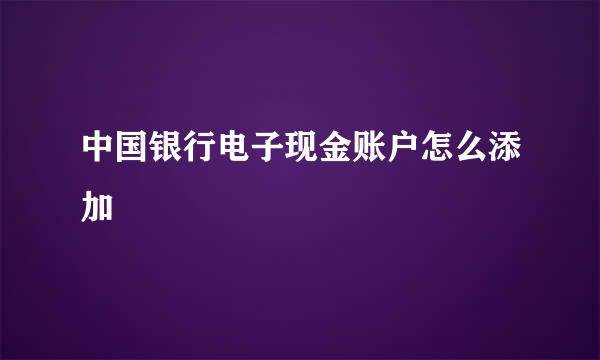 中国银行电子现金账户怎么添加